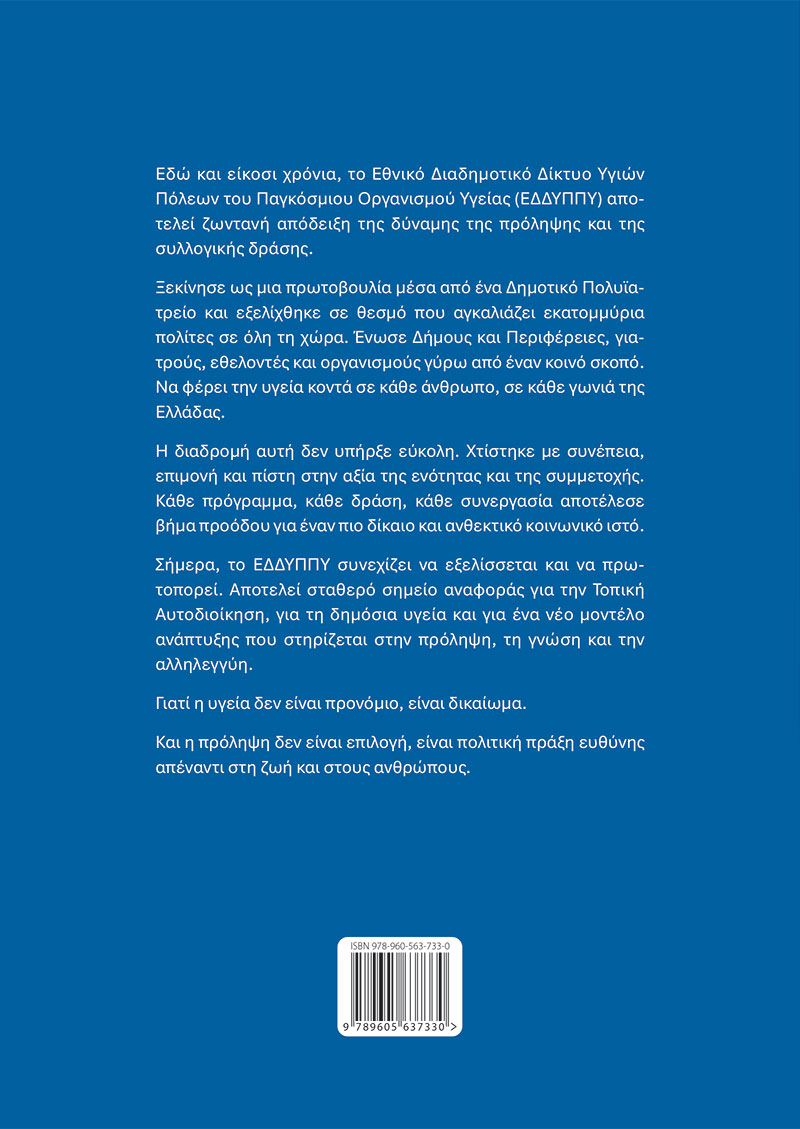 Εδώ και είκοσι χρόνια, το Εθνικό Διαδημοτικό Δίκτυο Υγιών Πόλεων του Παγκόσμιου Οργανισμού Υγείας (ΕΔΔΥΠΠΥ) αποτελεί ζωντανή απόδειξη της δύναμης της πρόληψης και της συλλογικής δράσης.

Ξεκίνησε ως μια πρωτοβουλία μέσα από ένα Δημοτικό Πολυϊατρείο και εξελίχθηκε σε θεσμό που αγκαλιάζει εκατομμύρια πολίτες σε όλη τη χώρα. Ένωσε Δήμους και Περιφέρειες, γιατρούς, εθελοντές και οργανισμούς γύρω από έναν κοινό σκοπό. Να φέρει την υγεία κοντά σε κάθε άνθρωπο, σε κάθε γωνιά της Ελλάδας.

Η διαδρομή αυτή δεν υπήρξε εύκολη. Χτίστηκε με συνέπεια, επιμονή και πίστη στην αξία της ενότητας και της συμμετοχής. Κάθε πρόγραμμα, κάθε δράση, κάθε συνεργασία αποτέλεσε βήμα προόδου για έναν πιο δίκαιο και ανθεκτικό κοινωνικό ιστό.

Σήμερα, το ΕΔΔΥΠΠΥ συνεχίζει να εξελίσσεται και να πρωτοπορεί. Αποτελεί σταθερό σημείο αναφοράς για την Τοπική Αυτοδιοίκηση, για τη δημόσια υγεία και για ένα νέο μοντέλο ανάπτυξης που στηρίζεται στην πρόληψη, τη γνώση και την αλληλεγγύη.

Γιατί η υγεία δεν είναι προνόμιο, είναι δικαίωμα.

Και η πρόληψη δεν είναι επιλογή, είναι πολιτική πράξη ευθύνης απέναντι στη ζωή και στους ανθρώπους.

ISBN 978-960-563-733-0

9 789605 637330 >